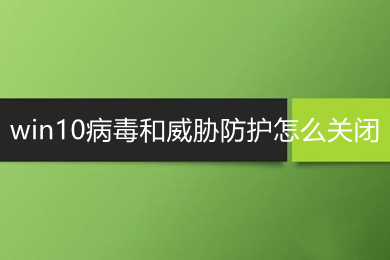 win10病毒和威胁防护怎么关闭